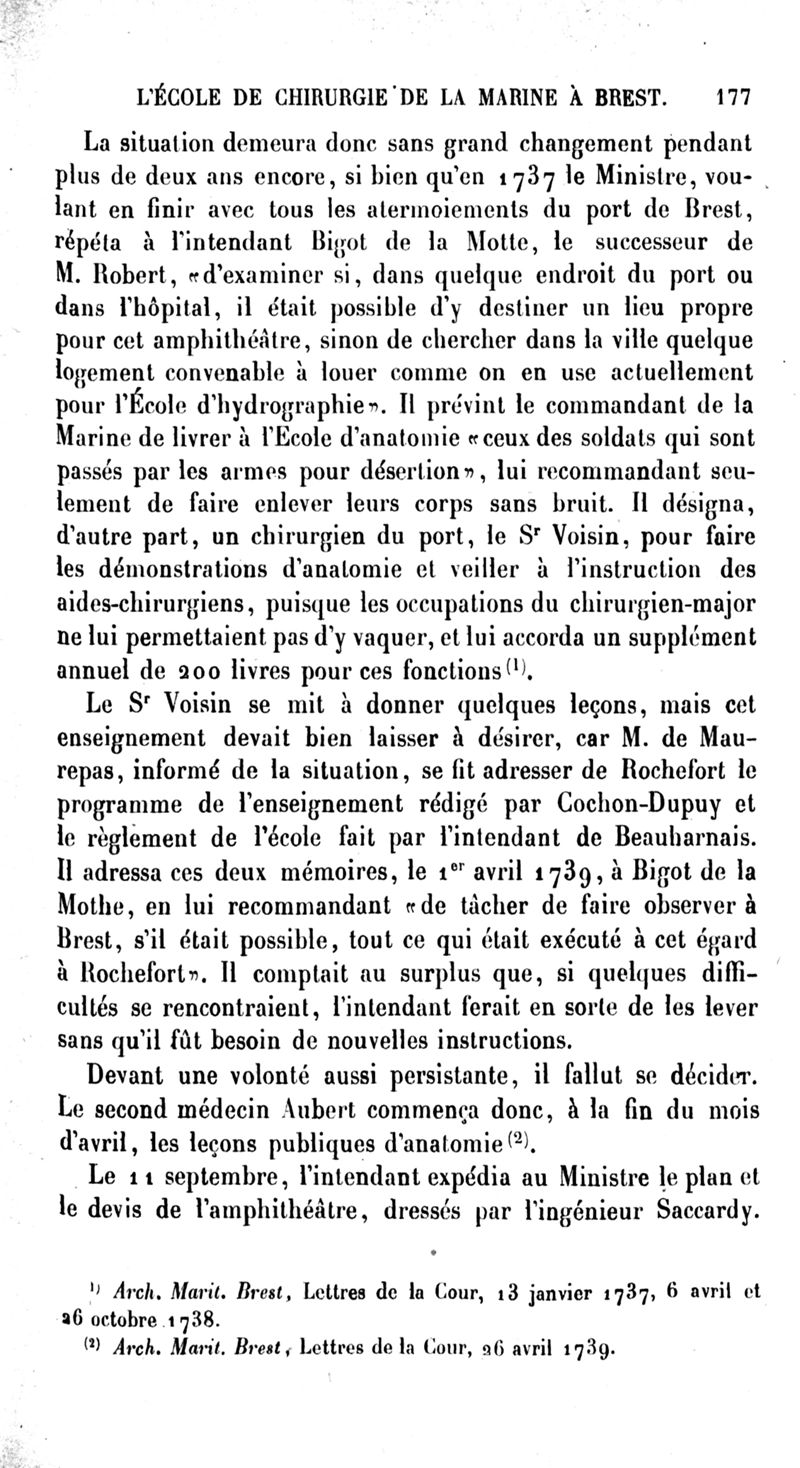 L'ÉCOLE DE CHIRURGIE DE LA MARINE À BREST. 177

La situation demeura donc sans grand changement pendant plus de deux ans encore, si bien qu'en 1737 le Ministre, voulant en finir avec tous les atermoiements du port de Brest, répéta à l'intendant Bigot de la Motte, le successeur de M. Robert, «d'examiner si, dans quelque endroit du port ou dans l'hôpital, il était possible d'y destiner un lieu propre pour cet amphithéâtre, sinon de chercher dans la ville quelque logement convenable à louer comme on en use actuellement pour l'École d'hydrographie». Il prévint le commandant de la Marine de livrer à l'École d'anatomie «ceux des soldats qui sont passés par les armes pour désertion», lui recommandant seulement de faire enlever leurs corps sans bruit. Il désigna, d'autre part, un chirurgien du port, le S$^r$ Voisin, pour faire les démonstrations d'anatomie et veiller à l'instruction des aides-chirurgiens, puisque les occupations du chirurgien-major ne lui permettaient pas d'y vaquer, et lui accorda un supplément annuel de 200 livres pour ces fonctions$^{(1)}$.

Le S$^r$ Voisin se mit à donner quelques leçons, mais cet enseignement devait bien laisser à désirer, car M. de Maurepas, informé de la situation, se fit adresser de Rochefort le programme de l'enseignement rédigé par Cochon-Dupuy et le règlement de l'école fait par l'intendant de Beauharnais. Il adressa ces deux mémoires, le 1$^{er}$ avril 1739, à Bigot de la Mothe, en lui recommandant «de tâcher de faire observer à Brest, s'il était possible, tout ce qui était exécuté à cet égard à Rochefort». Il comptait au surplus que, si quelques difficultés se rencontraient, l'intendant ferait en sorte de les lever sans qu'il fût besoin de nouvelles instructions.

Devant une volonté aussi persistante, il fallut se décider. Le second médecin Aubert commença donc, à la fin du mois d'avril, les leçons publiques d'anatomie$^{(2)}$.

Le 11 septembre, l'intendant expédia au Ministre le plan et le devis de l'amphithéâtre, dressés par l'ingénieur Saccardy.

$^{(1)}$ Arch. Marit. Brest, Lettres de la Cour, 13 janvier 1737, 6 avril et 26 octobre 1738.

$^{(2)}$ Arch. Marit. Brest, Lettres de la Cour, 26 avril 1739.